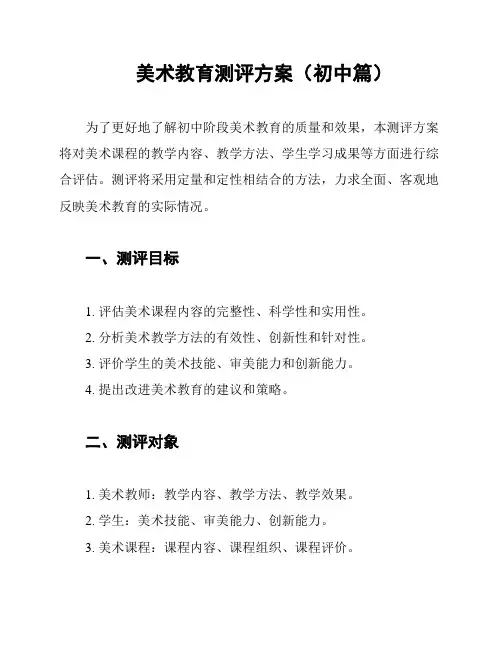 美术教育测评方案（初中篇）

为了更好地了解初中阶段美术教育的质量和效果，本测评方案将对美术课程的教学内容、教学方法、学生学习成果等方面进行综合评估。测评将采用定量和定性相结合的方法，力求全面、客观地反映美术教育的实际情况。

一、测评目标

1. 评估美术课程内容的完整性、科学性和实用性。
2. 分析美术教学方法的有效性、创新性和针对性。
3. 评价学生的美术技能、审美能力和创新能力。
4. 提出改进美术教育的建议和策略。

二、测评对象

1. 美术教师：教学内容、教学方法、教学效果。
2. 学生：美术技能、审美能力、创新能力。
3. 美术课程：课程内容、课程组织、课程评价。